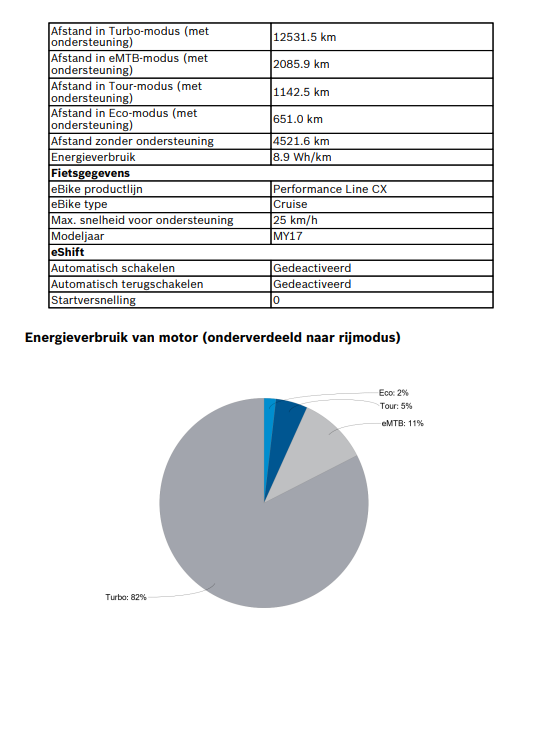 | | |
|---|---|
| Afstand in Turbo-modus (met ondersteuning) | 12531.5 km |
| Afstand in eMTB-modus (met ondersteuning) | 2085.9 km |
| Afstand in Tour-modus (met ondersteuning) | 1142.5 km |
| Afstand in Eco-modus (met ondersteuning) | 651.0 km |
| Afstand zonder ondersteuning | 4521.6 km |
| Energieverbruik | 8.9 Wh/km |
| **Fietsgegevens** | |
| eBike productlijn | Performance Line CX |
| eBike type | Cruise |
| Max. snelheid voor ondersteuning | 25 km/h |
| Modeljaar | MY17 |
| **eShift** | |
| Automatisch schakelen | Gedeactiveerd |
| Automatisch terugschakelen | Gedeactiveerd |
| Startversnelling | 0 |

**Energieverbruik van motor (onderverdeeld naar rijmodus)**

Eco: 2%
Tour: 5%
eMTB: 11%
Turbo: 82%